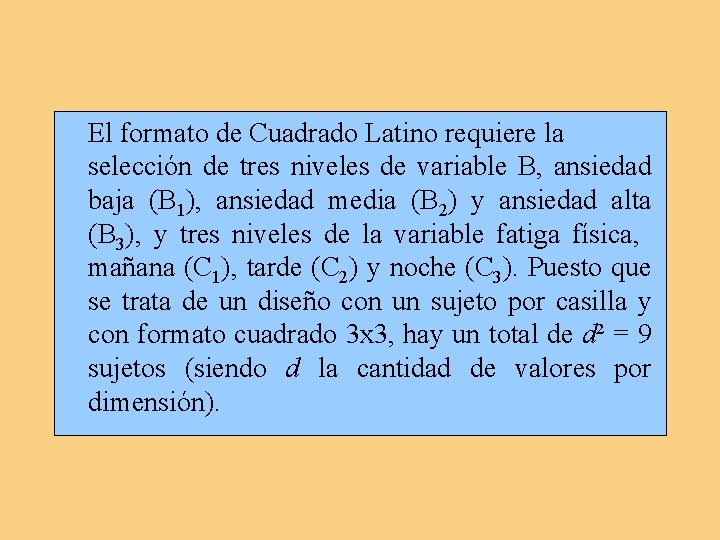 El formato de Cuadrado Latino requiere la selección de tres niveles de variable B, ansiedad baja ($B_1$), ansiedad media ($B_2$) y ansiedad alta ($B_3$), y tres niveles de la variable fatiga física, mañana ($C_1$), tarde ($C_2$) y noche ($C_3$). Puesto que se trata de un diseño con un sujeto por casilla y con formato cuadrado 3x3, hay un total de $d^2 = 9$ sujetos (siendo $d$ la cantidad de valores por dimensión).